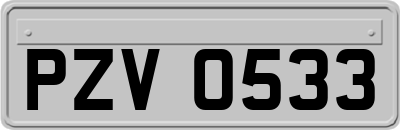 PZV 0533